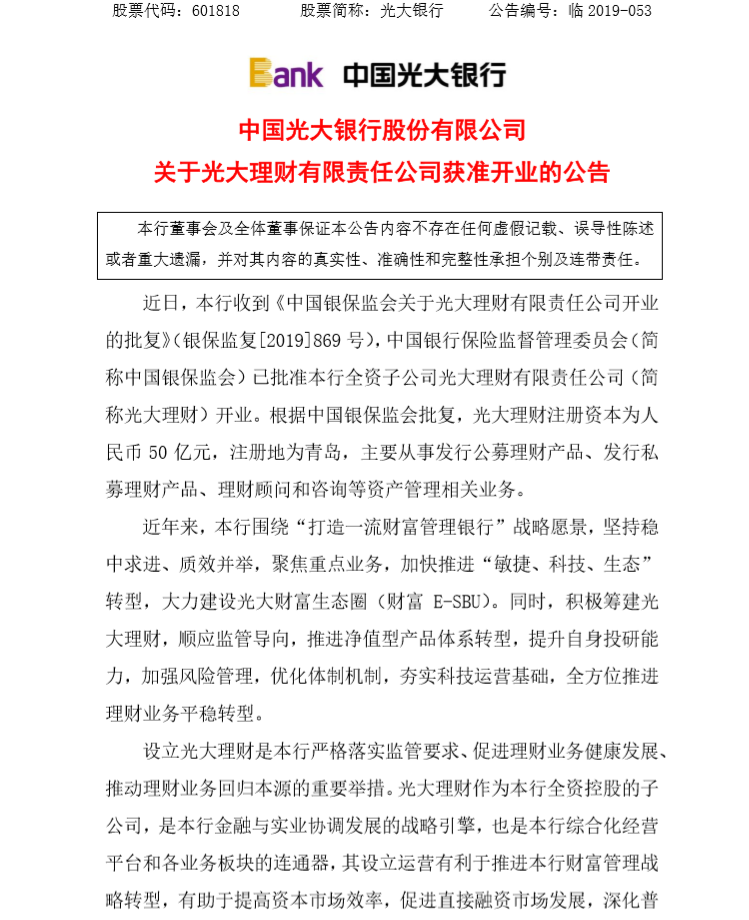 股票代码：601818　　股票简称：光大银行　　公告编号：临 2019-053

Bank 中国光大银行

中国光大银行股份有限公司
关于光大理财有限责任公司获准开业的公告

本行董事会及全体董事保证本公告内容不存在任何虚假记载、误导性陈述或者重大遗漏，并对其内容的真实性、准确性和完整性承担个别及连带责任。

近日，本行收到《中国银保监会关于光大理财有限责任公司开业的批复》(银保监复[2019]869 号)，中国银行保险监督管理委员会（简称中国银保监会）已批准本行全资子公司光大理财有限责任公司（简称光大理财）开业。根据中国银保监会批复，光大理财注册资本为人民币 50 亿元，注册地为青岛，主要从事发行公募理财产品、发行私募理财产品、理财顾问和咨询等资产管理相关业务。

近年来，本行围绕“打造一流财富管理银行”战略愿景，坚持稳中求进、质效并举，聚焦重点业务，加快推进“敏捷、科技、生态”转型，大力建设光大财富生态圈（财富 E-SBU）。同时，积极筹建光大理财，顺应监管导向，推进净值型产品体系转型，提升自身投研能力，加强风险管理，优化体制机制，夯实科技运营基础，全方位推进理财业务平稳转型。

设立光大理财是本行严格落实监管要求、促进理财业务健康发展、推动理财业务回归本源的重要举措。光大理财作为本行全资控股的子公司，是本行金融与实业协调发展的战略引擎，也是本行综合化经营平台和各业务板块的连通器，其设立运营有利于推进本行财富管理战略转型，有助于提高资本市场效率，促进直接融资市场发展，深化普